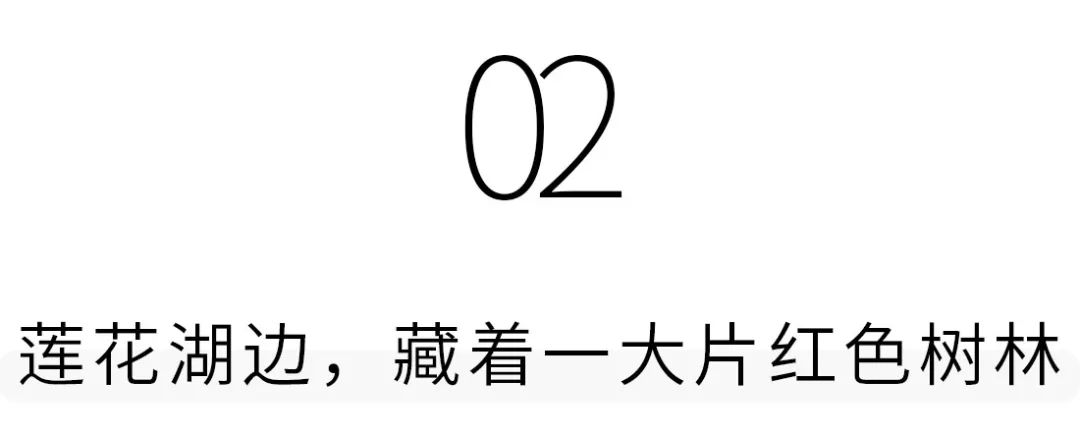 02

莲花湖边，藏着一大片红色树林